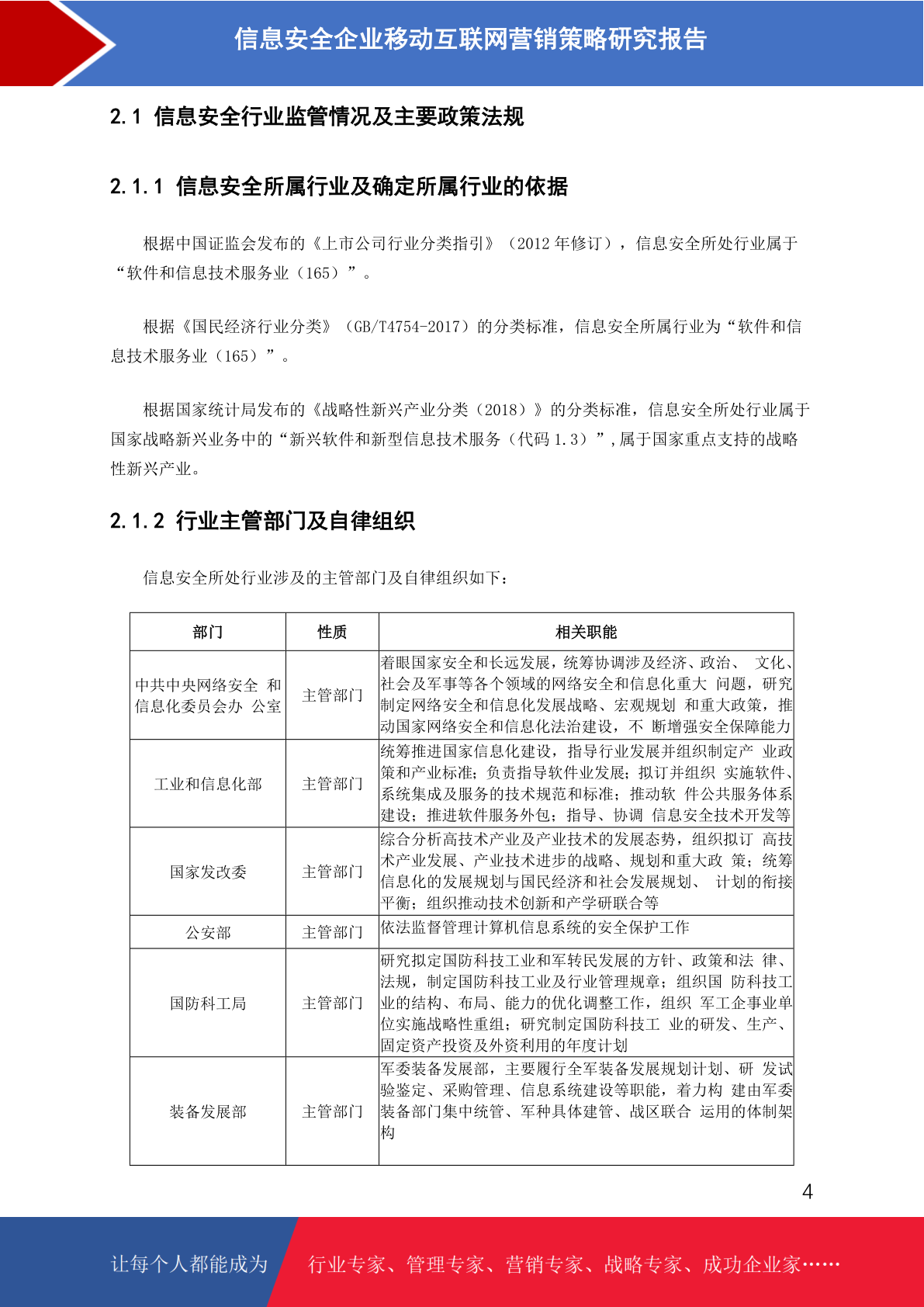 信息安全企业移动互联网营销策略研究报告

2.1 信息安全行业监管情况及主要政策法规

2.1.1 信息安全所属行业及确定所属行业的依据

根据中国证监会发布的《上市公司行业分类指引》（2012 年修订），信息安全所处行业属于“软件和信息技术服务业（165）”。

根据《国民经济行业分类》（GB/T4754-2017）的分类标准，信息安全所属行业为“软件和信息技术服务业（165）”。

根据国家统计局发布的《战略性新兴产业分类（2018）》的分类标准，信息安全所处行业属于国家战略新兴业务中的“新兴软件和新型信息技术服务（代码 1.3）”，属于国家重点支持的战略性新兴产业。

2.1.2 行业主管部门及自律组织

信息安全所处行业涉及的主管部门及自律组织如下：

| 部门 | 性质 | 相关职能 |
|---|---|---|
| 中共中央网络安全 和信息化委员会办 公室 | 主管部门 | 着眼国家安全和长远发展，统筹协调涉及经济、政治、 文化、社会及军事等各个领域的网络安全和信息化重大 问题，研究制定网络安全和信息化发展战略、宏观规划 和重大政策，推动国家网络安全和信息化法治建设，不 断增强安全保障能力 |
| 工业和信息化部 | 主管部门 | 统筹推进国家信息化建设，指导行业发展并组织制定产 业政策和产业标准；负责指导软件业发展；拟订并组织 实施软件、系统集成及服务的技术规范和标准；推动软 件公共服务体系建设；推进软件服务外包；指导、协调 信息安全技术开发等 |
| 国家发改委 | 主管部门 | 综合分析高技术产业及产业技术的发展态势，组织拟订 高技术产业发展、产业技术进步的战略、规划和重大政 策；统筹信息化的发展规划与国民经济和社会发展规划、 计划的衔接平衡；组织推动技术创新和产学研联合等 |
| 公安部 | 主管部门 | 依法监督管理计算机信息系统的安全保护工作 |
| 国防科工局 | 主管部门 | 研究拟定国防科技工业和军转民发展的方针、政策和法 律、法规，制定国防科技工业及行业管理规章；组织国 防科技工业的结构、布局、能力的优化调整工作，组织 军工企事业单位实施战略性重组；研究制定国防科技工 业的研发、生产、固定资产投资及外资利用的年度计划 |
| 装备发展部 | 主管部门 | 军委装备发展部，主要履行全军装备发展规划计划、研 发试验鉴定、采购管理、信息系统建设等职能，着力构 建由军委装备部门集中统管、军种具体建管、战区联合 运用的体制架构 |

4

让每个人都能成为 行业专家、管理专家、营销专家、战略专家、成功企业家……